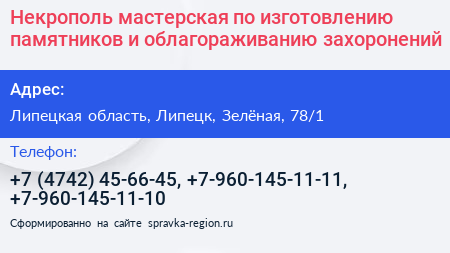 Некрополь мастерская по изготовлению памятников и облагораживанию захоронений

Адрес:

Липецкая область, Липецк, Зелёная, 78/1

Телефон:

+7 (4742) 45-66-45, +7-960-145-11-11, +7-960-145-11-10

Сформированно на сайте spravka-region.ru